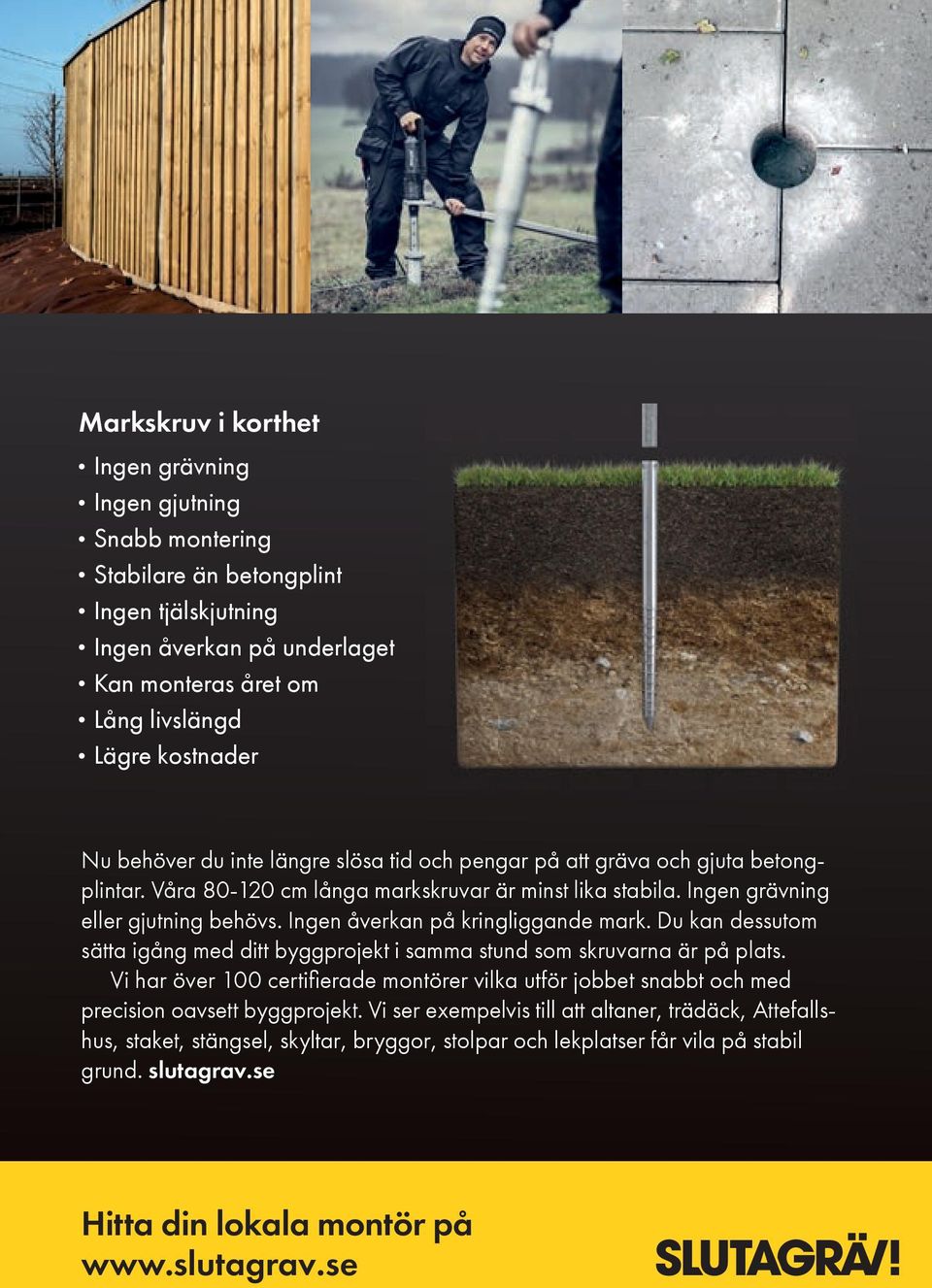 Markskruv i korthet

• Ingen grävning
• Ingen gjutning
• Snabb montering
• Stabilare än betongplint
• Ingen tjälskjutning
• Ingen åverkan på underlaget
• Kan monteras året om
• Lång livslängd
• Lägre kostnader

Nu behöver du inte längre slösa tid och pengar på att gräva och gjuta betongplintar. Våra 80-120 cm långa markskruvar är minst lika stabila. Ingen grävning eller gjutning behövs. Ingen åverkan på kringliggande mark. Du kan dessutom sätta igång med ditt byggprojekt i samma stund som skruvarna är på plats.

Vi har över 100 certifierade montörer vilka utför jobbet snabbt och med precision oavsett byggprojekt. Vi ser exempelvis till att altaner, trädäck, Attefallshus, staket, stängsel, skyltar, bryggor, stolpar och lekplatser får vila på stabil grund. slutagrav.se

Hitta din lokala montör på www.slutagrav.se

SLUTAGRÄV!